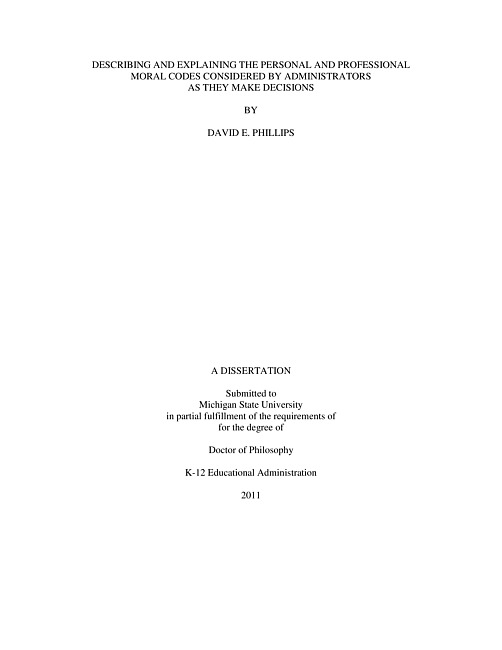 DESCRIBING AND EXPLAINING THE PERSONAL AND PROFESSIONAL MORAL CODES CONSIDERED BY ADMINISTRATORS AS THEY MAKE DECISIONS

BY

DAVID E. PHILLIPS

A DISSERTATION

Submitted to
Michigan State University
in partial fulfillment of the requirements of
for the degree of

Doctor of Philosophy

K-12 Educational Administration

2011